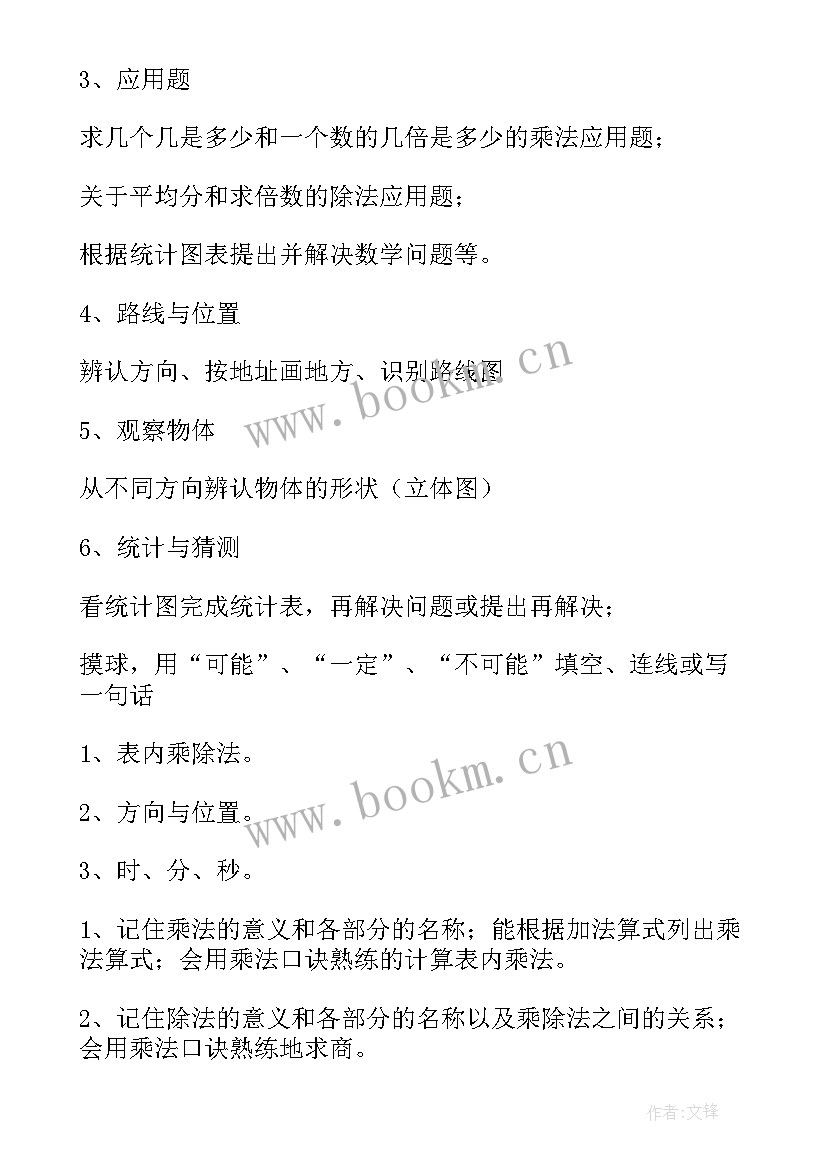 3、应用题

求几个几是多少和一个数的几倍是多少的乘法应用题；

关于平均分和求倍数的除法应用题；

根据统计图表提出并解决数学问题等。

4、路线与位置

辨认方向、按地址画地方、识别路线图

www.bookm.cn

5、观察物体

从不同方向辨认物体的形状（立体图）

6、统计与猜测

看统计图完成统计表，再解决问题或提出再解决；

摸球，用“可能”、“一定”、“不可能”填空、连线或写一句话

1、表内乘除法。

www.bookm.cn

2、方向与位置。

3、时、分、秒。

1、记住乘法的意义和各部分的名称；能根据加法算式列出乘法算式；会用乘法口诀熟练的计算表内乘法。

2、记住除法的意义和各部分的名称以及乘除法之间的关系；会用乘法口诀熟练地求商。

作者:文锋